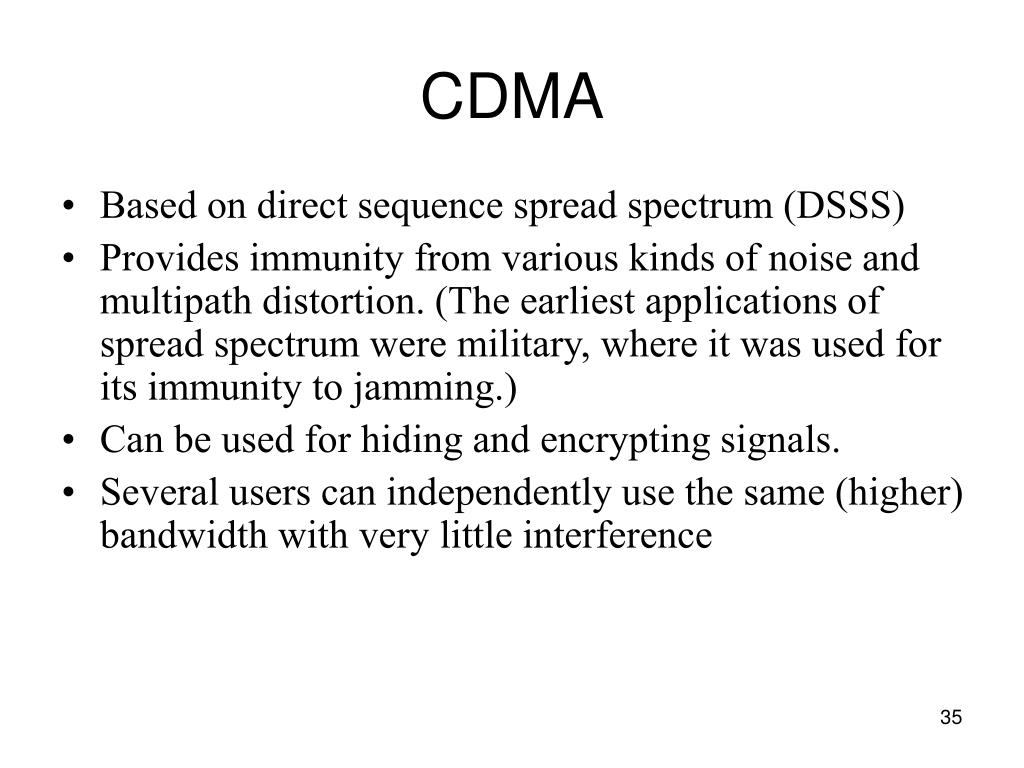 CDMA

• Based on direct sequence spread spectrum (DSSS)
• Provides immunity from various kinds of noise and multipath distortion. (The earliest applications of spread spectrum were military, where it was used for its immunity to jamming.)
• Can be used for hiding and encrypting signals.
• Several users can independently use the same (higher) bandwidth with very little interference

35